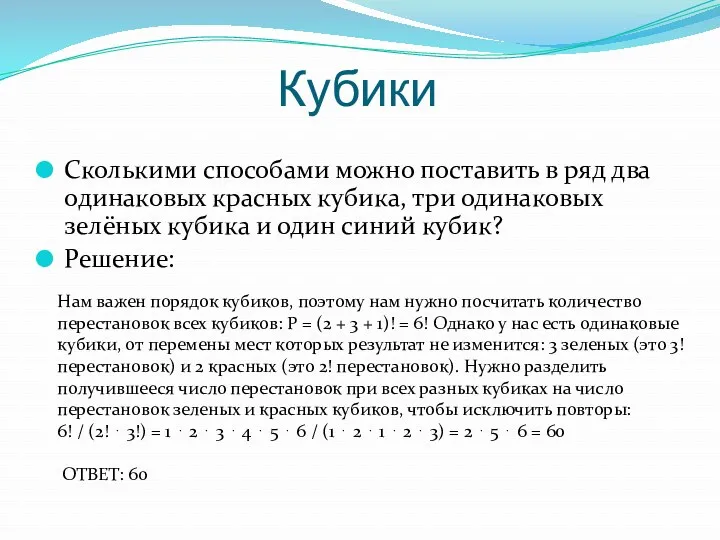 Кубики

Сколькими способами можно поставить в ряд два одинаковых красных кубика, три одинаковых зелёных кубика и один синий кубик?

Решение:

Нам важен порядок кубиков, поэтому нам нужно посчитать количество перестановок всех кубиков: $P = (2 + 3 + 1)! = 6!$ Однако у нас есть одинаковые кубики, от перемены мест которых результат не изменится: 3 зеленых (это 3! перестановок) и 2 красных (это 2! перестановок). Нужно разделить получившееся число перестановок при всех разных кубиках на число перестановок зеленых и красных кубиков, чтобы исключить повторы:
$6! / (2! \cdot 3!) = 1 \cdot 2 \cdot 3 \cdot 4 \cdot 5 \cdot 6 / (1 \cdot 2 \cdot 1 \cdot 2 \cdot 3) = 2 \cdot 5 \cdot 6 = 60$

ОТВЕТ: 60